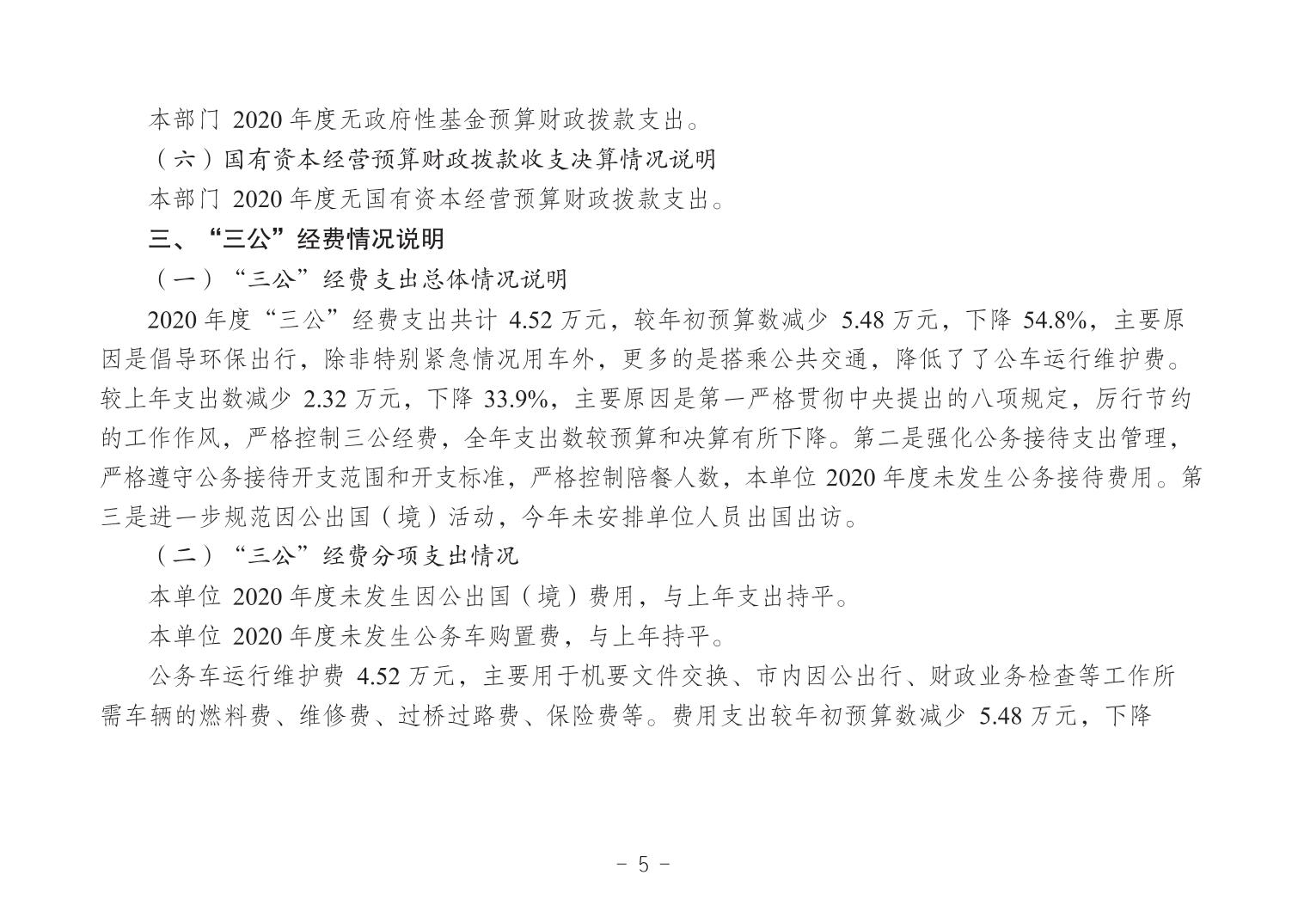 本部门 2020 年度无政府性基金预算财政拨款支出。

（六）国有资本经营预算财政拨款收支决算情况说明

本部门 2020 年度无国有资本经营预算财政拨款支出。

三、“三公”经费情况说明

（一）“三公”经费支出总体情况说明

2020 年度“三公”经费支出共计 4.52 万元，较年初预算数减少 5.48 万元，下降 54.8%，主要原因是倡导环保出行，除非特别紧急情况用车外，更多的是搭乘公共交通，降低了了公车运行维护费。较上年支出数减少 2.32 万元，下降 33.9%，主要原因是第一严格贯彻中央提出的八项规定，厉行节约的工作作风，严格控制三公经费，全年支出数较预算和决算有所下降。第二是强化公务接待支出管理，严格遵守公务接待开支范围和开支标准，严格控制陪餐人数，本单位 2020 年度未发生公务接待费用。第三是进一步规范因公出国（境）活动，今年未安排单位人员出国出访。

（二）“三公”经费分项支出情况

本单位 2020 年度未发生因公出国（境）费用，与上年支出持平。

本单位 2020 年度未发生公务车购置费，与上年持平。

公务车运行维护费 4.52 万元，主要用于机要文件交换、市内因公出行、财政业务检查等工作所需车辆的燃料费、维修费、过桥过路费、保险费等。费用支出较年初预算数减少 5.48 万元，下降

- 5 -